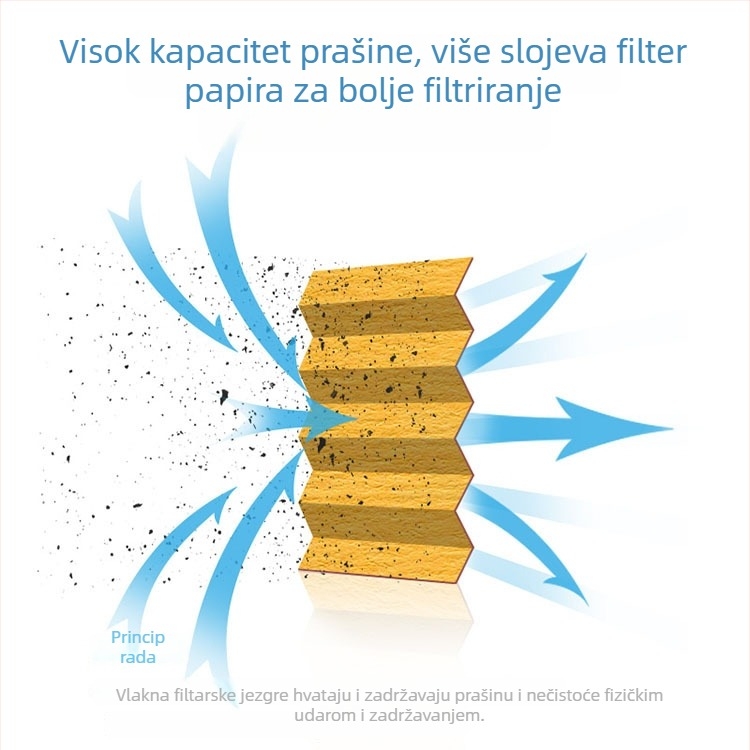 Visok kapacitet prašine, više slojeva filter papira za bolje filtriranje

Princip rada

Vlakna filtarske jezgre hvataju i zadržavaju prašinu i nečistoće fizičkim udarom i zadržavanjem.